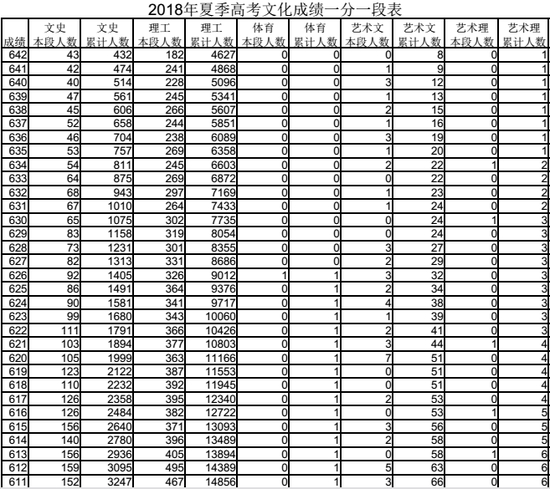 2018年夏季高考文化成绩一分一段表

| 成绩 | 文史 本段人数 | 文史 累计人数 | 理工 本段人数 | 理工 累计人数 | 体育 本段人数 | 体育 累计人数 | 艺术文 本段人数 | 艺术文 累计人数 | 艺术理 本段人数 | 艺术理 累计人数 |
|---|---|---|---|---|---|---|---|---|---|---|
| 642 | 43 | 432 | 182 | 4627 | 0 | 0 | 0 | 8 | 0 | 1 |
| 641 | 42 | 474 | 241 | 4868 | 0 | 0 | 1 | 9 | 0 | 1 |
| 640 | 40 | 514 | 228 | 5096 | 0 | 0 | 3 | 12 | 0 | 1 |
| 639 | 47 | 561 | 245 | 5341 | 0 | 0 | 1 | 13 | 0 | 1 |
| 638 | 45 | 606 | 266 | 5607 | 0 | 0 | 2 | 15 | 0 | 1 |
| 637 | 52 | 658 | 244 | 5851 | 0 | 0 | 1 | 16 | 0 | 1 |
| 636 | 46 | 704 | 238 | 6089 | 0 | 0 | 3 | 19 | 0 | 1 |
| 635 | 53 | 757 | 269 | 6358 | 0 | 0 | 1 | 20 | 0 | 1 |
| 634 | 54 | 811 | 245 | 6603 | 0 | 0 | 2 | 22 | 1 | 2 |
| 633 | 64 | 875 | 269 | 6872 | 0 | 0 | 0 | 22 | 0 | 2 |
| 632 | 68 | 943 | 297 | 7169 | 0 | 0 | 1 | 23 | 0 | 2 |
| 631 | 67 | 1010 | 264 | 7433 | 0 | 0 | 1 | 24 | 0 | 2 |
| 630 | 65 | 1075 | 302 | 7735 | 0 | 0 | 0 | 24 | 1 | 3 |
| 629 | 83 | 1158 | 319 | 8054 | 0 | 0 | 0 | 24 | 0 | 3 |
| 628 | 73 | 1231 | 301 | 8355 | 0 | 0 | 3 | 27 | 0 | 3 |
| 627 | 82 | 1313 | 331 | 8686 | 0 | 0 | 2 | 29 | 0 | 3 |
| 626 | 92 | 1405 | 326 | 9012 | 1 | 1 | 3 | 32 | 0 | 3 |
| 625 | 86 | 1491 | 364 | 9376 | 0 | 1 | 2 | 34 | 0 | 3 |
| 624 | 90 | 1581 | 341 | 9717 | 0 | 1 | 4 | 38 | 0 | 3 |
| 623 | 99 | 1680 | 343 | 10060 | 0 | 1 | 1 | 39 | 0 | 3 |
| 622 | 111 | 1791 | 366 | 10426 | 0 | 1 | 2 | 41 | 0 | 3 |
| 621 | 103 | 1894 | 377 | 10803 | 0 | 1 | 3 | 44 | 1 | 4 |
| 620 | 105 | 1999 | 363 | 11166 | 0 | 1 | 7 | 51 | 0 | 4 |
| 619 | 123 | 2122 | 387 | 11553 | 0 | 1 | 0 | 51 | 0 | 4 |
| 618 | 110 | 2232 | 392 | 11945 | 0 | 1 | 0 | 51 | 0 | 4 |
| 617 | 126 | 2358 | 395 | 12340 | 0 | 1 | 2 | 53 | 0 | 4 |
| 616 | 126 | 2484 | 382 | 12722 | 0 | 1 | 0 | 53 | 1 | 5 |
| 615 | 156 | 2640 | 371 | 13093 | 0 | 1 | 3 | 56 | 0 | 5 |
| 614 | 140 | 2780 | 396 | 13489 | 0 | 1 | 2 | 58 | 0 | 5 |
| 613 | 156 | 2936 | 405 | 13894 | 0 | 1 | 0 | 58 | 1 | 6 |
| 612 | 159 | 3095 | 495 | 14389 | 0 | 1 | 5 | 63 | 0 | 6 |
| 611 | 152 | 3247 | 467 | 14856 | 0 | 1 | 3 | 66 | 0 | 6 |